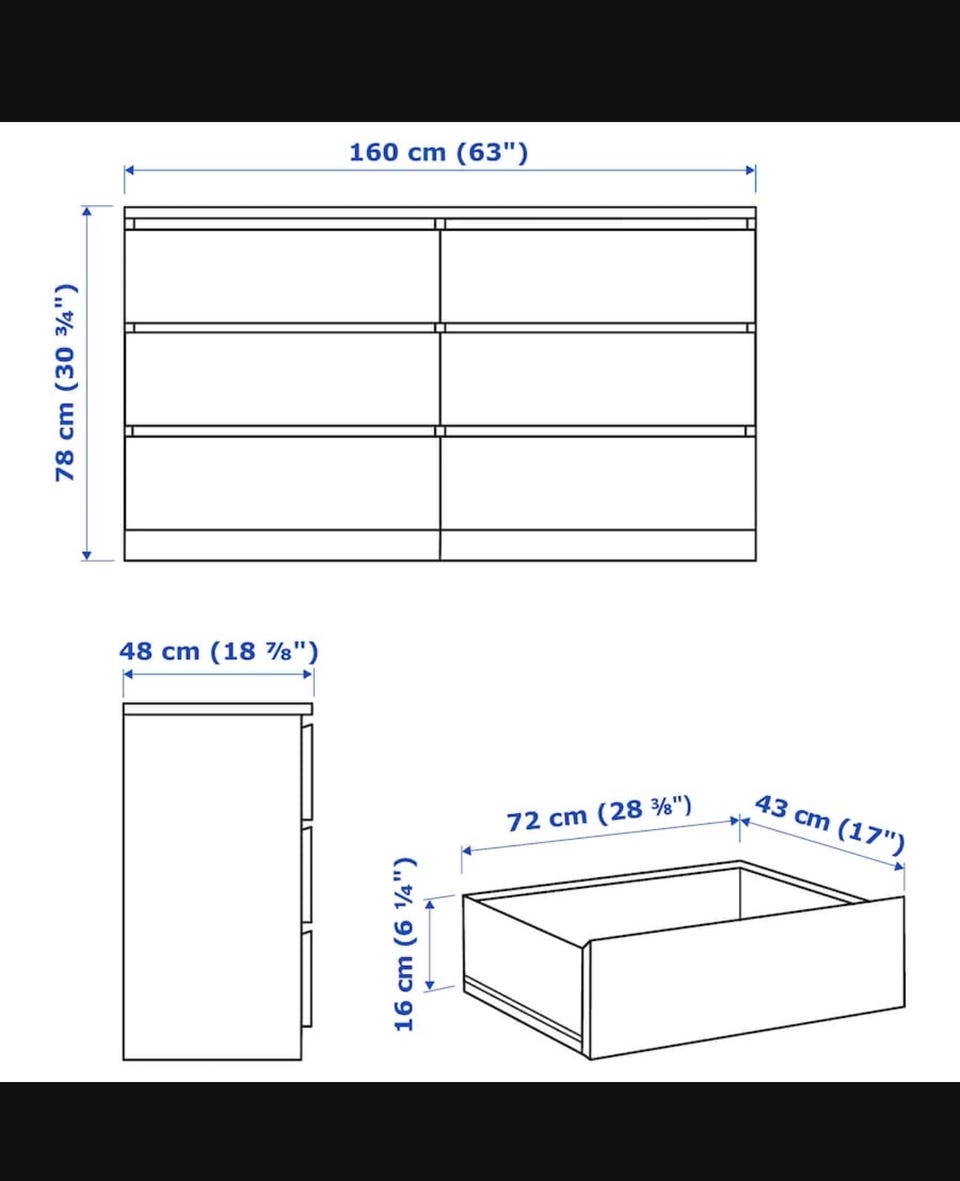 160 cm (63")

78 cm (30 ¾")

48 cm (18 ⅞")

72 cm (28 ⅜")

43 cm (17")

16 cm (6 ¼")